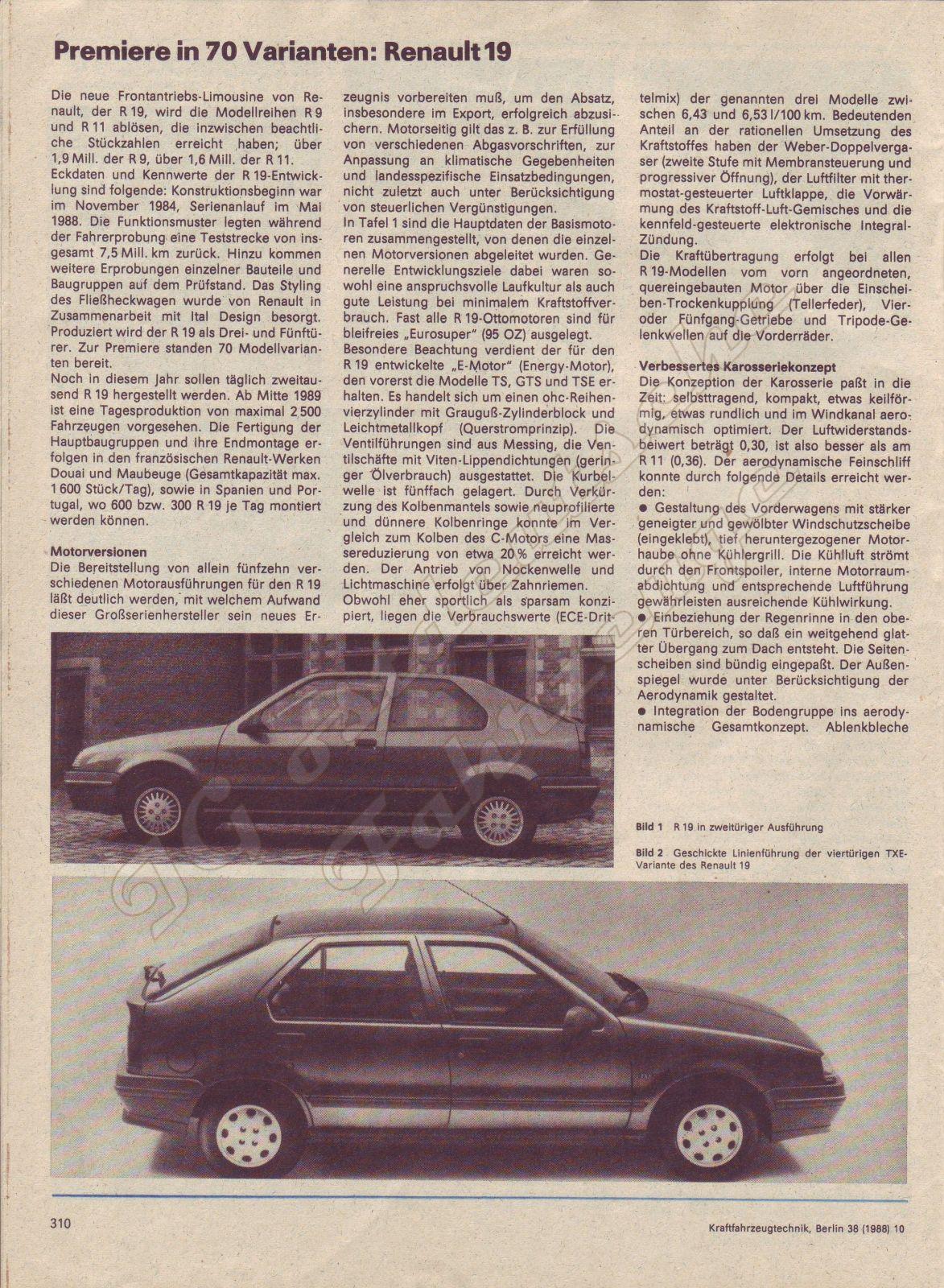 Premiere in 70 Varianten: Renault 19

Die neue Frontantriebs-Limousine von Renault, der R 19, wird die Modellreihen R 9 und R 11 ablösen, die inzwischen beachtliche Stückzahlen erreicht haben; über 1,9 Mill. der R 9, über 1,6 Mill. der R 11.
Eckdaten und Kennwerte der R 19-Entwicklung sind folgende: Konstruktionsbeginn war im November 1984, Serienanlauf im Mai 1988. Die Funktionsmuster legten während der Fahrerprobung eine Teststrecke von insgesamt 7,5 Mill. km zurück. Hinzu kommen weitere Erprobungen einzelner Bauteile und Baugruppen auf dem Prüfstand. Das Styling des Fließheckwagen wurde von Renault in Zusammenarbeit mit Ital Design besorgt. Produziert wird der R 19 als Drei- und Fünftürer. Zur Premiere standen 70 Modellvarianten bereit.
Noch in diesem Jahr sollen täglich zweitausend R 19 hergestellt werden. Ab Mitte 1989 ist eine Tagesproduktion von maximal 2 500 Fahrzeugen vorgesehen. Die Fertigung der Hauptbaugruppen und ihre Endmontage erfolgen in den französischen Renault-Werken Douai und Maubeuge (Gesamtkapazität max. 1 600 Stück/Tag), sowie in Spanien und Portugal, wo 600 bzw. 300 R 19 je Tag montiert werden können.

Motorversionen
Die Bereitstellung von allein fünfzehn verschiedenen Motorausführungen für den R 19 läßt deutlich werden, mit welchem Aufwand dieser Großserienhersteller sein neues Erzeugnis vorbereiten muß, um den Absatz, insbesondere im Export, erfolgreich abzusichern. Motorseitig gilt das z. B. zur Erfüllung von verschiedenen Abgasvorschriften, zur Anpassung an klimatische Gegebenheiten und landesspezifische Einsatzbedingungen, nicht zuletzt auch unter Berücksichtigung von steuerlichen Vergünstigungen.
In Tafel 1 sind die Hauptdaten der Basismotoren zusammengestellt, von denen die einzelnen Motorversionen abgeleitet wurden. Generelle Entwicklungsziele dabei waren sowohl eine anspruchsvolle Laufkultur als auch gute Leistung bei minimalem Kraftstoffverbrauch. Fast alle R 19-Ottomotoren sind für bleifreies „Eurosuper" (95 OZ) ausgelegt.
Besondere Beachtung verdient der für den R 19 entwickelte „E-Motor" (Energy-Motor), den vorerst die Modelle TS, GTS und TSE erhalten. Es handelt sich um einen ohc-Reihenvierzylinder mit Grauguß-Zylinderblock und Leichtmetallkopf (Querstromprinzip). Die Ventilführungen sind aus Messing, die Ventilschäfte mit Viten-Lippendichtungen (geringer Ölverbrauch) ausgestattet. Die Kurbelwelle ist fünffach gelagert. Durch Verkürzung des Kolbenmantels sowie neuprofilierte und dünnere Kolbenringe konnte im Vergleich zum Kolben des C-Motors eine Massereduzierung von etwa 20 % erreicht werden. Der Antrieb von Nockenwelle und Lichtmaschine erfolgt über Zahnriemen.
Obwohl eher sportlich als sparsam konzipiert, liegen die Verbrauchswerte (ECE-Drittelmix) der genannten drei Modelle zwischen 6,43 und 6,53 l/100 km. Bedeutenden Anteil an der rationellen Umsetzung des Kraftstoffes haben der Weber-Doppelvergaser (zweite Stufe mit Membransteuerung und progressiver Öffnung), der Luftfilter mit thermostat-gesteuerter Luftklappe, die Vorwärmung des Kraftstoff-Luft-Gemisches und die kennfeld-gesteuerte elektronische Integral-Zündung.
Die Kraftübertragung erfolgt bei allen R 19-Modellen vom vorn angeordneten, quereingebauten Motor über die Einscheiben-Trockenkupplung (Tellerfeder), Vier- oder Fünfgang-Getriebe und Tripode-Gelenkwellen auf die Vorderräder.

Verbessertes Karosseriekonzept
Die Konzeption der Karosserie paßt in die Zeit: selbsttragend, kompakt, etwas keilförmig, etwas rundlich und im Windkanal aerodynamisch optimiert. Der Luftwiderstandsbeiwert beträgt 0,30, ist also besser als am R 11 (0,36). Der aerodynamische Feinschliff konnte durch folgende Details erreicht werden:
● Gestaltung des Vorderwagens mit stärker geneigter und gewölbter Windschutzscheibe (eingeklebt), tief heruntergezogener Motorhaube ohne Kühlergrill. Die Kühlluft strömt durch den Frontspoiler, interne Motorraumabdichtung und entsprechende Luftführung gewährleisten ausreichende Kühlwirkung.
● Einbeziehung der Regenrinne in den oberen Türbereich, so daß ein weitgehend glatter Übergang zum Dach entsteht. Die Seitenscheiben sind bündig eingepaßt. Der Außenspiegel wurde unter Berücksichtigung der Aerodynamik gestaltet.
● Integration der Bodengruppe ins aerodynamische Gesamtkonzept. Ablenkbleche

Bild 1 R 19 in zweitüriger Ausführung

Bild 2 Geschickte Linienführung der viertürigen TXE-Variante des Renault 19

310

Kraftfahrzeugtechnik, Berlin 38 (1988) 10